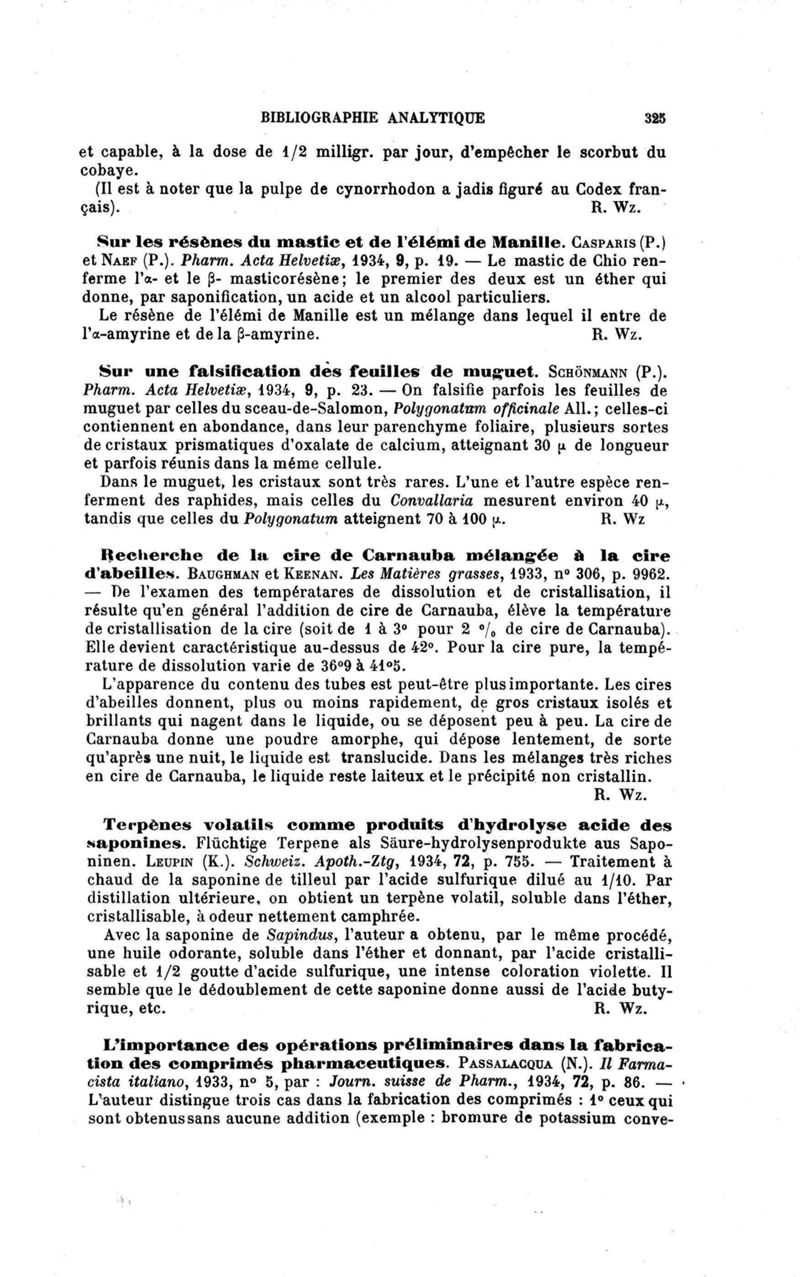 BIBLIOGRAPHIE ANALYTIQUE 325

et capable, à la dose de 1/2 milligr. par jour, d'empêcher le scorbut du cobaye.
(Il est à noter que la pulpe de cynorrhodon a jadis figuré au Codex français). R. Wz.

Sur les résènes du mastic et de l'élémi de Manille. Casparis (P.) et Naef (P.). Pharm. Acta Helvetiæ, 1934, 9, p. 19. — Le mastic de Chio renferme l'α- et le β- masticorésène; le premier des deux est un éther qui donne, par saponification, un acide et un alcool particuliers.
Le résène de l'élémi de Manille est un mélange dans lequel il entre de l'α-amyrine et de la β-amyrine. R. Wz.

Sur une falsification des feuilles de muguet. Schönmann (P.). Pharm. Acta Helvetiæ, 1934, 9, p. 23. — On falsifie parfois les feuilles de muguet par celles du sceau-de-Salomon, Polygonatum officinale All.; celles-ci contiennent en abondance, dans leur parenchyme foliaire, plusieurs sortes de cristaux prismatiques d'oxalate de calcium, atteignant 30 μ de longueur et parfois réunis dans la même cellule.
Dans le muguet, les cristaux sont très rares. L'une et l'autre espèce renferment des raphides, mais celles du Convallaria mesurent environ 40 μ, tandis que celles du Polygonatum atteignent 70 à 100 μ. R. Wz

Recherche de la cire de Carnauba mélangée à la cire d'abeilles. Baughman et Keenan. Les Matières grasses, 1933, n° 306, p. 9962. — De l'examen des températares de dissolution et de cristallisation, il résulte qu'en général l'addition de cire de Carnauba, élève la température de cristallisation de la cire (soit de 1 à 3° pour 2 °/₀ de cire de Carnauba). Elle devient caractéristique au-dessus de 42°. Pour la cire pure, la température de dissolution varie de 36°9 à 41°5.
L'apparence du contenu des tubes est peut-être plus importante. Les cires d'abeilles donnent, plus ou moins rapidement, de gros cristaux isolés et brillants qui nagent dans le liquide, ou se déposent peu à peu. La cire de Carnauba donne une poudre amorphe, qui dépose lentement, de sorte qu'après une nuit, le liquide est translucide. Dans les mélanges très riches en cire de Carnauba, le liquide reste laiteux et le précipité non cristallin. R. Wz.

Terpènes volatils comme produits d'hydrolyse acide des saponines. Flüchtige Terpene als Säure-hydrolysenprodukte aus Saponinen. Leupin (K.). Schweiz. Apoth.-Ztg, 1934, 72, p. 755. — Traitement à chaud de la saponine de tilleul par l'acide sulfurique dilué au 1/10. Par distillation ultérieure, on obtient un terpène volatil, soluble dans l'éther, cristallisable, à odeur nettement camphrée.
Avec la saponine de Sapindus, l'auteur a obtenu, par le même procédé, une huile odorante, soluble dans l'éther et donnant, par l'acide cristallisable et 1/2 goutte d'acide sulfurique, une intense coloration violette. Il semble que le dédoublement de cette saponine donne aussi de l'acide butyrique, etc. R. Wz.

L'importance des opérations préliminaires dans la fabrication des comprimés pharmaceutiques. Passalacqua (N.). Il Farmacista italiano, 1933, n° 5, par : Journ. suisse de Pharm., 1934, 72, p. 86. — L'auteur distingue trois cas dans la fabrication des comprimés : 1° ceux qui sont obtenus sans aucune addition (exemple : bromure de potassium conve-